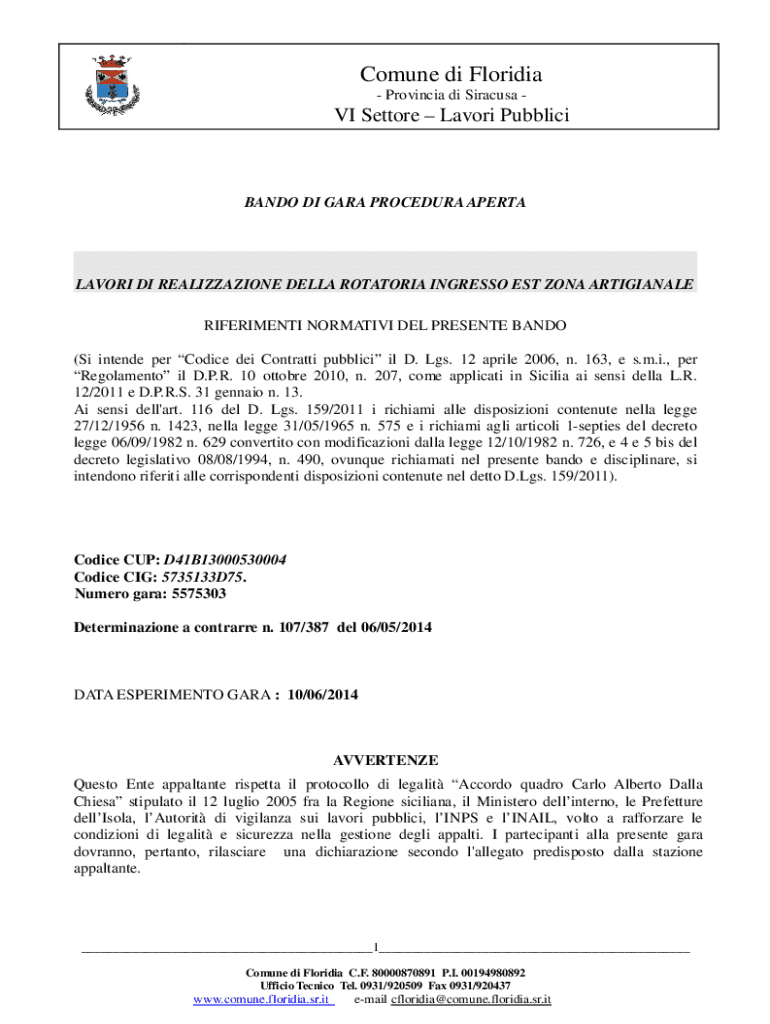 Comune di Floridia
- Provincia di Siracusa -
VI Settore – Lavori Pubblici

BANDO DI GARA PROCEDURA APERTA

LAVORI DI REALIZZAZIONE DELLA ROTATORIA INGRESSO EST ZONA ARTIGIANALE

RIFERIMENTI NORMATIVI DEL PRESENTE BANDO

(Si intende per “Codice dei Contratti pubblici” il D. Lgs. 12 aprile 2006, n. 163, e s.m.i., per “Regolamento” il D.P.R. 10 ottobre 2010, n. 207, come applicati in Sicilia ai sensi della L.R. 12/2011 e D.P.R.S. 31 gennaio n. 13.
Ai sensi dell'art. 116 del D. Lgs. 159/2011 i richiami alle disposizioni contenute nella legge 27/12/1956 n. 1423, nella legge 31/05/1965 n. 575 e i richiami agli articoli 1-septies del decreto legge 06/09/1982 n. 629 convertito con modificazioni dalla legge 12/10/1982 n. 726, e 4 e 5 bis del decreto legislativo 08/08/1994, n. 490, ovunque richiamati nel presente bando e disciplinare, si intendono riferiti alle corrispondenti disposizioni contenute nel detto D.Lgs. 159/2011).

Codice CUP: D41B13000530004
Codice CIG: 5735133D75.
Numero gara: 5575303

Determinazione a contrarre n. 107/387 del 06/05/2014

DATA ESPERIMENTO GARA : 10/06/2014

AVVERTENZE
Questo Ente appaltante rispetta il protocollo di legalità “Accordo quadro Carlo Alberto Dalla Chiesa” stipulato il 12 luglio 2005 fra la Regione siciliana, il Ministero dell’interno, le Prefetture dell’Isola, l’Autorità di vigilanza sui lavori pubblici, l’INPS e l’INAIL, volto a rafforzare le condizioni di legalità e sicurezza nella gestione degli appalti. I partecipanti alla presente gara dovranno, pertanto, rilasciare una dichiarazione secondo l'allegato predisposto dalla stazione appaltante.

1

Comune di Floridia C.F. 80000870891 P.I. 00194980892
Ufficio Tecnico Tel. 0931/920509 Fax 0931/920437
www.comune.floridia.sr.it e-mail cfloridia@comune.floridia.sr.it